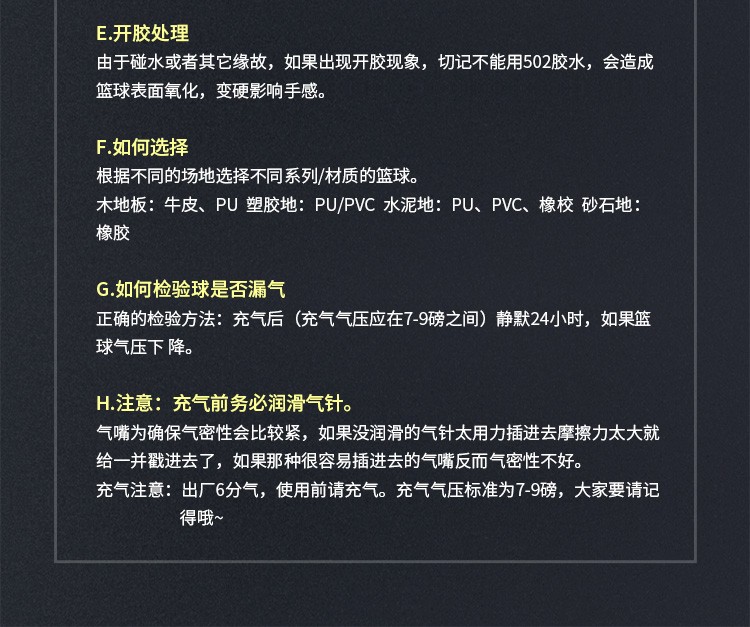 E.开胶处理
由于碰水或者其它缘故，如果出现开胶现象，切记不能用502胶水，会造成篮球表面氧化，变硬影响手感。

F.如何选择
根据不同的场地选择不同系列/材质的篮球。
木地板：牛皮、PU 塑胶地：PU/PVC 水泥地：PU、PVC、橡校 砂石地：橡胶

G.如何检验球是否漏气
正确的检验方法：充气后（充气气压应在7-9磅之间）静默24小时，如果篮球气压下 降。

H.注意：充气前务必润滑气针。
气嘴为确保气密性会比较紧，如果没润滑的气针太用力插进去摩擦力太大就给一并戳进去了，如果那种很容易插进去的气嘴反而气密性不好。
充气注意：出厂6分气，使用前请充气。充气气压标准为7-9磅，大家要请记得哦~